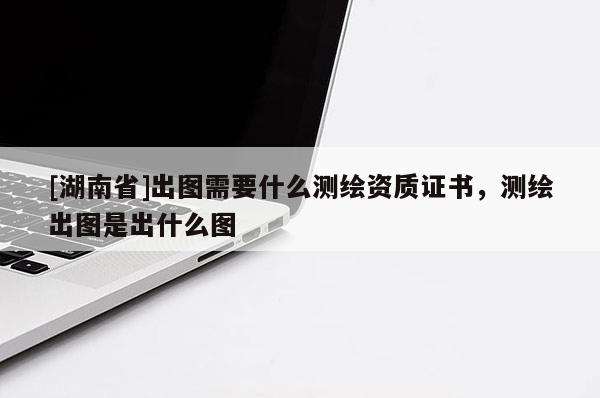 [湖南省]出图需要什么测绘资质证书，测绘出图是出什么图